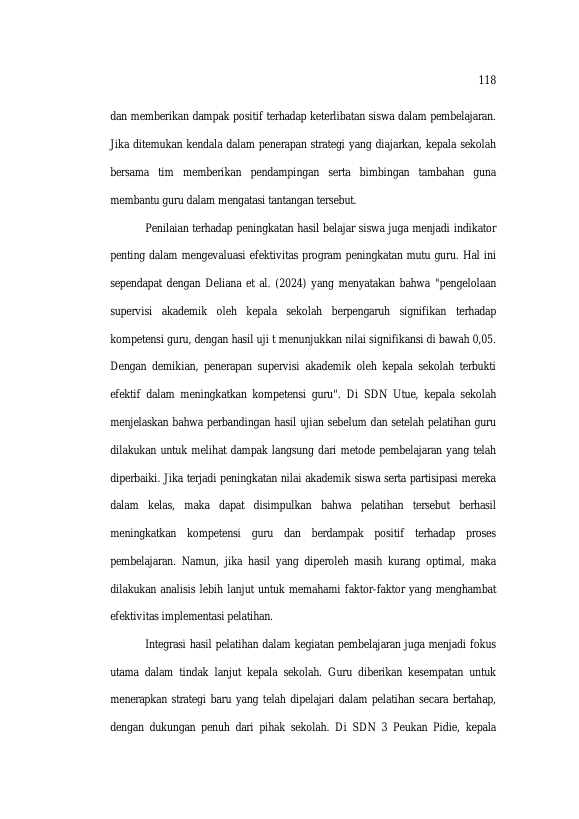 118

dan memberikan dampak positif terhadap keterlibatan siswa dalam pembelajaran. Jika ditemukan kendala dalam penerapan strategi yang diajarkan, kepala sekolah bersama tim memberikan pendampingan serta bimbingan tambahan guna membantu guru dalam mengatasi tantangan tersebut.

Penilaian terhadap peningkatan hasil belajar siswa juga menjadi indikator penting dalam mengevaluasi efektivitas program peningkatan mutu guru. Hal ini sependapat dengan Deliana et al. (2024) yang menyatakan bahwa "pengelolaan supervisi akademik oleh kepala sekolah berpengaruh signifikan terhadap kompetensi guru, dengan hasil uji t menunjukkan nilai signifikansi di bawah 0,05. Dengan demikian, penerapan supervisi akademik oleh kepala sekolah terbukti efektif dalam meningkatkan kompetensi guru". Di SDN Utue, kepala sekolah menjelaskan bahwa perbandingan hasil ujian sebelum dan setelah pelatihan guru dilakukan untuk melihat dampak langsung dari metode pembelajaran yang telah diperbaiki. Jika terjadi peningkatan nilai akademik siswa serta partisipasi mereka dalam kelas, maka dapat disimpulkan bahwa pelatihan tersebut berhasil meningkatkan kompetensi guru dan berdampak positif terhadap proses pembelajaran. Namun, jika hasil yang diperoleh masih kurang optimal, maka dilakukan analisis lebih lanjut untuk memahami faktor-faktor yang menghambat efektivitas implementasi pelatihan.

Integrasi hasil pelatihan dalam kegiatan pembelajaran juga menjadi fokus utama dalam tindak lanjut kepala sekolah. Guru diberikan kesempatan untuk menerapkan strategi baru yang telah dipelajari dalam pelatihan secara bertahap, dengan dukungan penuh dari pihak sekolah. Di SDN 3 Peukan Pidie, kepala